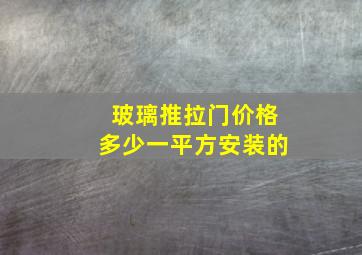 玻璃推拉门价格
多少一平方安装的